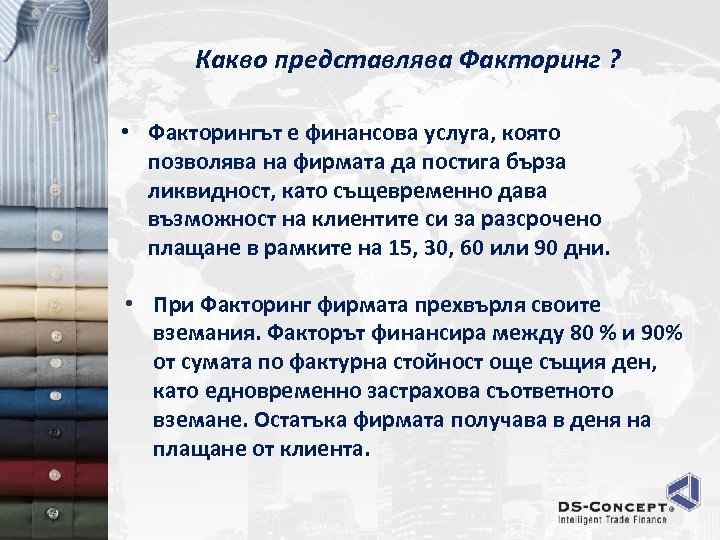 Какво представлява Факторинг ?

• Факторингът е финансова услуга, която позволява на фирмата да постига бърза ликвидност, като същевременно дава възможност на клиентите си за разсрочено плащане в рамките на 15, 30, 60 или 90 дни.

• При Факторинг фирмата прехвърля своите вземания. Факторът финансира между 80 % и 90% от сумата по фактурна стойност още същия ден, като едновременно застрахова съответното вземане. Остатъка фирмата получава в деня на плащане от клиента.

DS-CONCEPT®
Intelligent Trade Finance